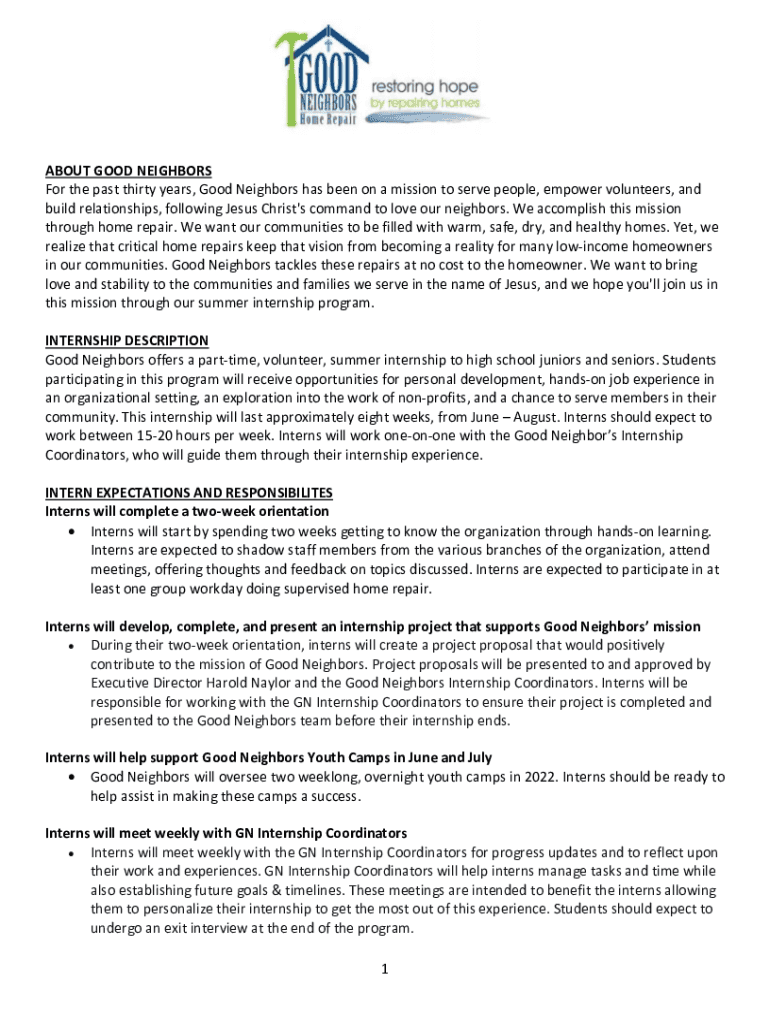 GOOD NEIGHBORS Home Repair restoring hope by repairing homes

ABOUT GOOD NEIGHBORS
For the past thirty years, Good Neighbors has been on a mission to serve people, empower volunteers, and build relationships, following Jesus Christ's command to love our neighbors. We accomplish this mission through home repair. We want our communities to be filled with warm, safe, dry, and healthy homes. Yet, we realize that critical home repairs keep that vision from becoming a reality for many low-income homeowners in our communities. Good Neighbors tackles these repairs at no cost to the homeowner. We want to bring love and stability to the communities and families we serve in the name of Jesus, and we hope you'll join us in this mission through our summer internship program.

INTERNSHIP DESCRIPTION
Good Neighbors offers a part-time, volunteer, summer internship to high school juniors and seniors. Students participating in this program will receive opportunities for personal development, hands-on job experience in an organizational setting, an exploration into the work of non-profits, and a chance to serve members in their community. This internship will last approximately eight weeks, from June – August. Interns should expect to work between 15-20 hours per week. Interns will work one-on-one with the Good Neighbor's Internship Coordinators, who will guide them through their internship experience.

INTERN EXPECTATIONS AND RESPONSIBILITES
Interns will complete a two-week orientation
• Interns will start by spending two weeks getting to know the organization through hands-on learning. Interns are expected to shadow staff members from the various branches of the organization, attend meetings, offering thoughts and feedback on topics discussed. Interns are expected to participate in at least one group workday doing supervised home repair.

Interns will develop, complete, and present an internship project that supports Good Neighbors' mission
• During their two-week orientation, interns will create a project proposal that would positively contribute to the mission of Good Neighbors. Project proposals will be presented to and approved by Executive Director Harold Naylor and the Good Neighbors Internship Coordinators. Interns will be responsible for working with the GN Internship Coordinators to ensure their project is completed and presented to the Good Neighbors team before their internship ends.

Interns will help support Good Neighbors Youth Camps in June and July
• Good Neighbors will oversee two weeklong, overnight youth camps in 2022. Interns should be ready to help assist in making these camps a success.

Interns will meet weekly with GN Internship Coordinators
• Interns will meet weekly with the GN Internship Coordinators for progress updates and to reflect upon their work and experiences. GN Internship Coordinators will help interns manage tasks and time while also establishing future goals & timelines. These meetings are intended to benefit the interns allowing them to personalize their internship to get the most out of this experience. Students should expect to undergo an exit interview at the end of the program.

1